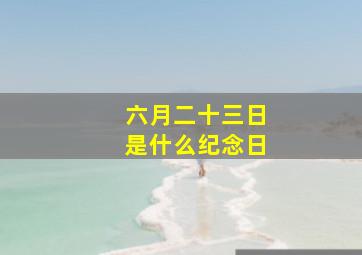 六月二十三日
是什么纪念日